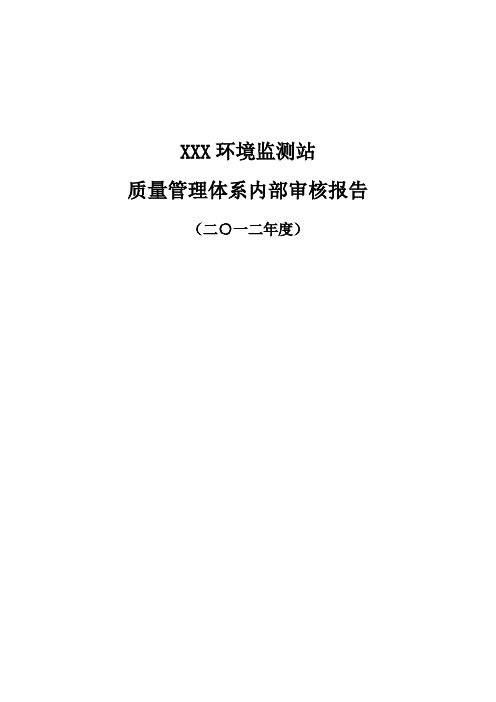 XXX 环境监测站

质量管理体系内部审核报告

（二〇一二年度）